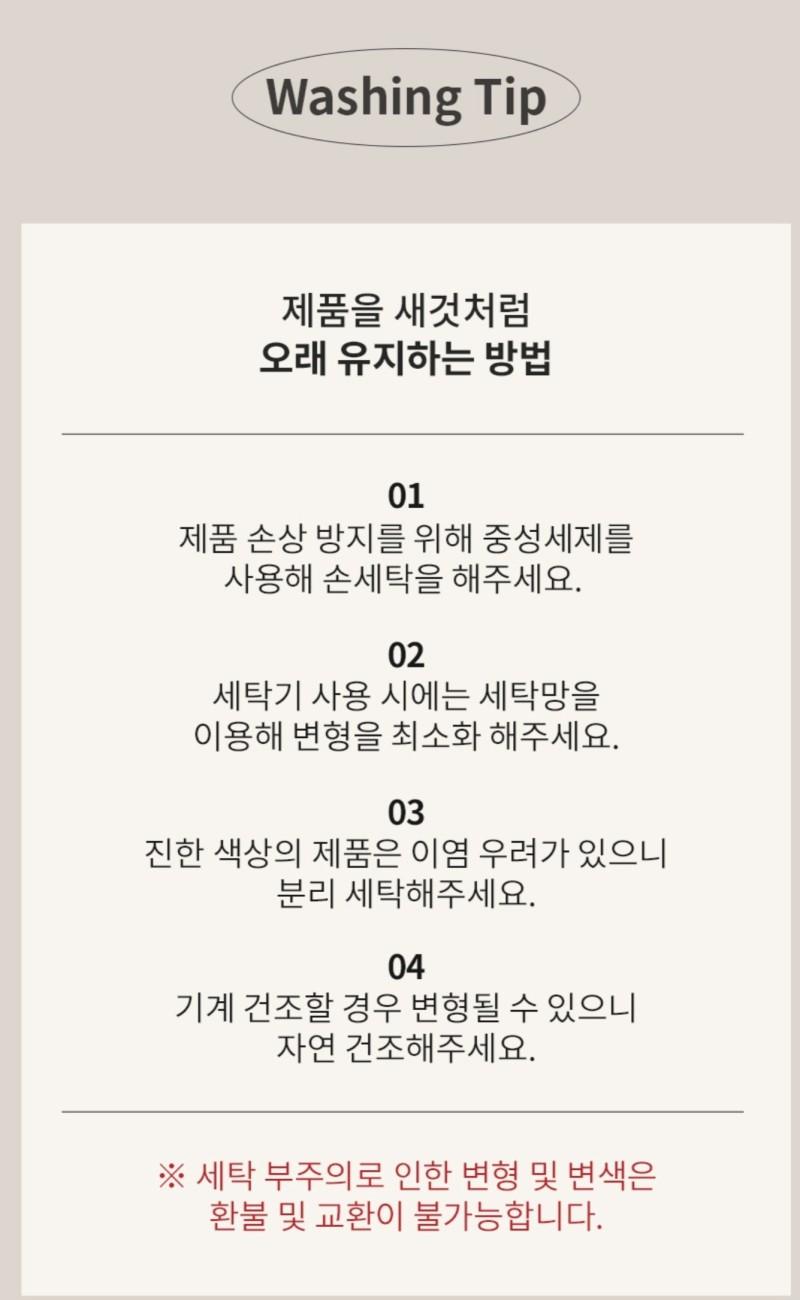 Washing Tip

제품을 새것처럼
오래 유지하는 방법

01
제품 손상 방지를 위해 중성세제를 사용해 손세탁을 해주세요.

02
세탁기 사용 시에는 세탁망을 이용해 변형을 최소화 해주세요.

03
진한 색상의 제품은 이염 우려가 있으니 분리 세탁해주세요.

04
기계 건조할 경우 변형될 수 있으니 자연 건조해주세요.

※ 세탁 부주의로 인한 변형 및 변색은 환불 및 교환이 불가능합니다.